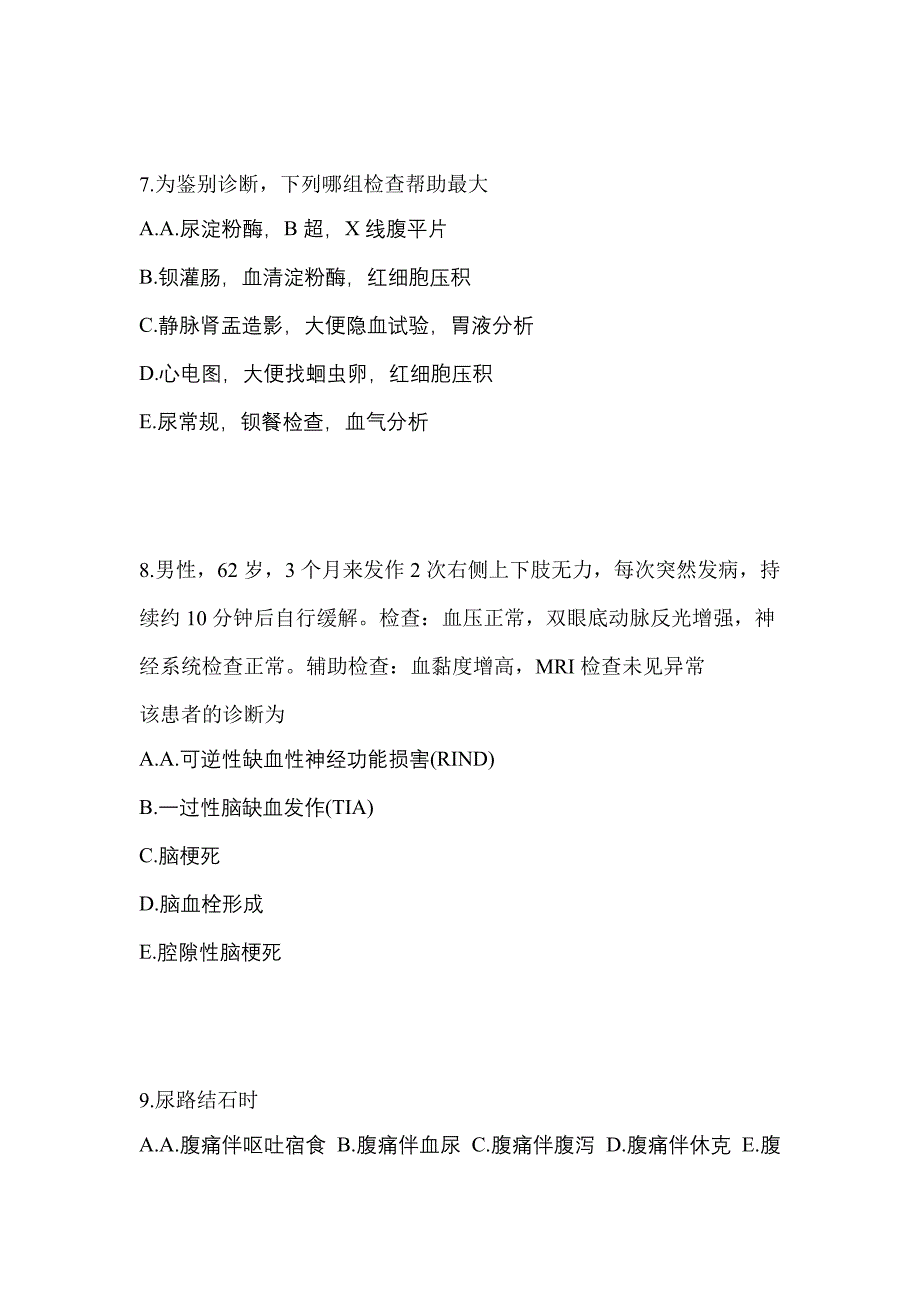 7.为鉴别诊断，下列哪组检查帮助最大

A.A.尿淀粉酶，B 超，X 线腹平片

B.钡灌肠，血清淀粉酶，红细胞压积

C.静脉肾盂造影，大便隐血试验，胃液分析

D.心电图，大便找蛔虫卵，红细胞压积

E.尿常规，钡餐检查，血气分析

8.男性，62 岁，3 个月来发作 2 次右侧上下肢无力，每次突然发病，持续约 10 分钟后自行缓解。检查：血压正常，双眼底动脉反光增强，神经系统检查正常。辅助检查：血黏度增高，MRI 检查未见异常

该患者的诊断为

A.A.可逆性缺血性神经功能损害(RIND)

B.一过性脑缺血发作(TIA)

C.脑梗死

D.脑血栓形成

E.腔隙性脑梗死

9.尿路结石时

A.A.腹痛伴呕吐宿食 B.腹痛伴血尿 C.腹痛伴腹泻 D.腹痛伴休克 E.腹